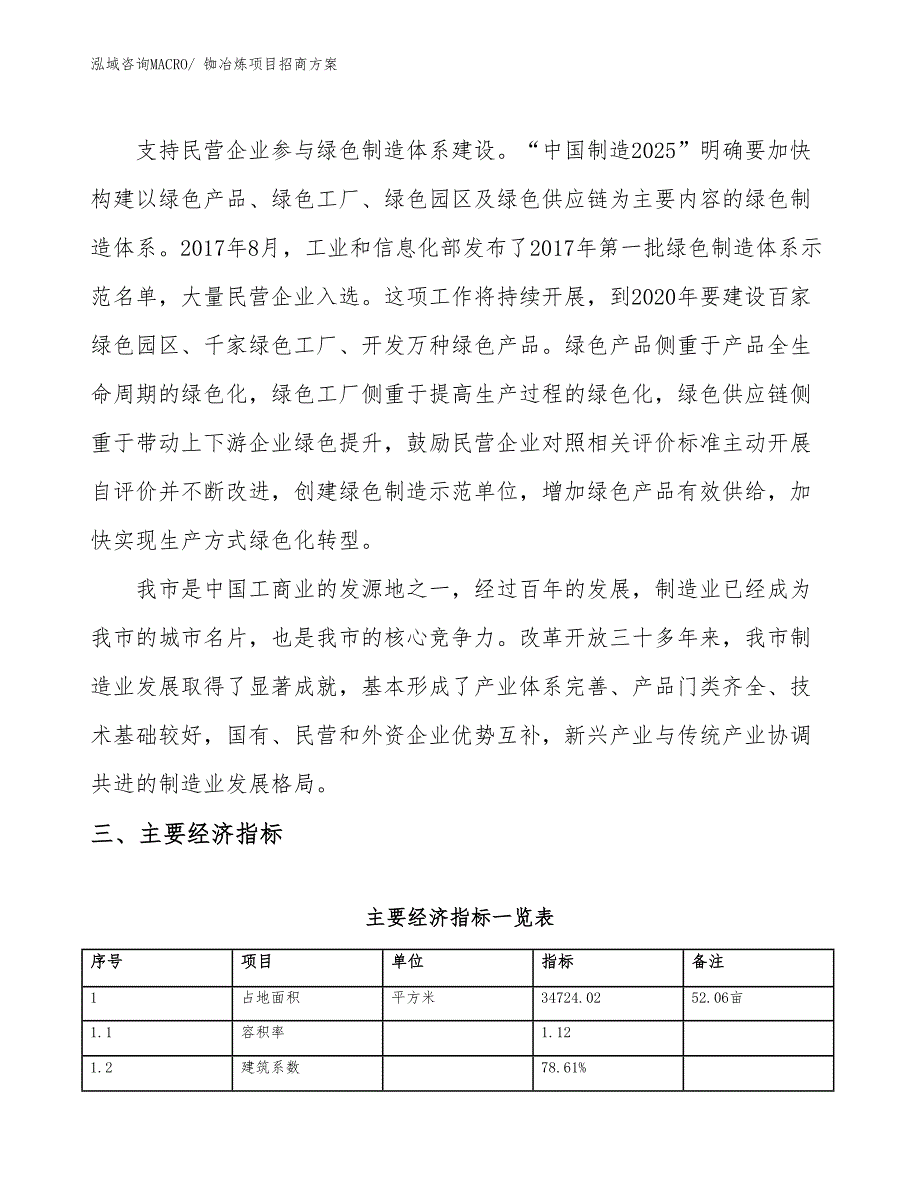 泓域咨询MACRO/ 铷冶炼项目招商方案

支持民营企业参与绿色制造体系建设。“中国制造2025”明确要加快构建以绿色产品、绿色工厂、绿色园区及绿色供应链为主要内容的绿色制造体系。2017年8月，工业和信息化部发布了2017年第一批绿色制造体系示范名单，大量民营企业入选。这项工作将持续开展，到2020年要建设百家绿色园区、千家绿色工厂、开发万种绿色产品。绿色产品侧重于产品全生命周期的绿色化，绿色工厂侧重于提高生产过程的绿色化，绿色供应链侧重于带动上下游企业绿色提升，鼓励民营企业对照相关评价标准主动开展自评价并不断改进，创建绿色制造示范单位，增加绿色产品有效供给，加快实现生产方式绿色化转型。

我市是中国工商业的发源地之一，经过百年的发展，制造业已经成为我市的城市名片，也是我市的核心竞争力。改革开放三十多年来，我市制造业发展取得了显著成就，基本形成了产业体系完善、产品门类齐全、技术基础较好，国有、民营和外资企业优势互补，新兴产业与传统产业协调共进的制造业发展格局。

三、主要经济指标

主要经济指标一览表

| 序号 | 项目 | 单位 | 指标 | 备注 |
|---|---|---|---|---|
| 1 | 占地面积 | 平方米 | 34724.02 | 52.06亩 |
| 1.1 | 容积率 | | 1.12 | |
| 1.2 | 建筑系数 | | 78.61% | |